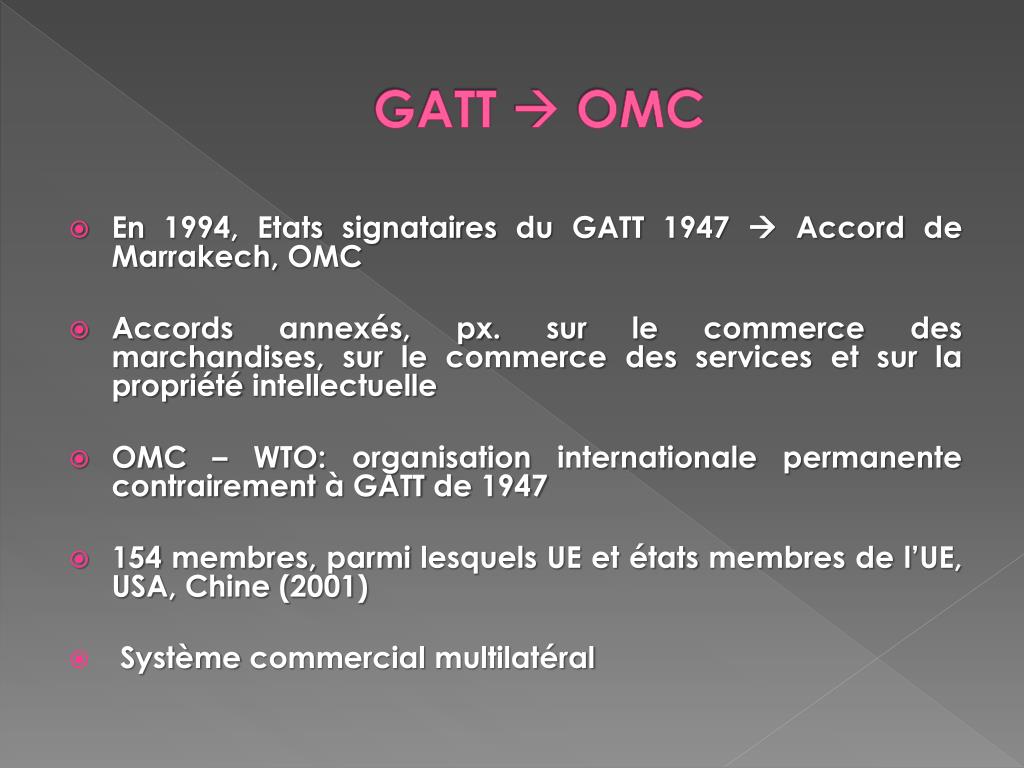 GATT → OMC

• En 1994, Etats signataires du GATT 1947 → Accord de Marrakech, OMC

• Accords annexés, px. sur le commerce des marchandises, sur le commerce des services et sur la propriété intellectuelle

• OMC – WTO: organisation internationale permanente contrairement à GATT de 1947

• 154 membres, parmi lesquels UE et états membres de l'UE, USA, Chine (2001)

• Système commercial multilatéral